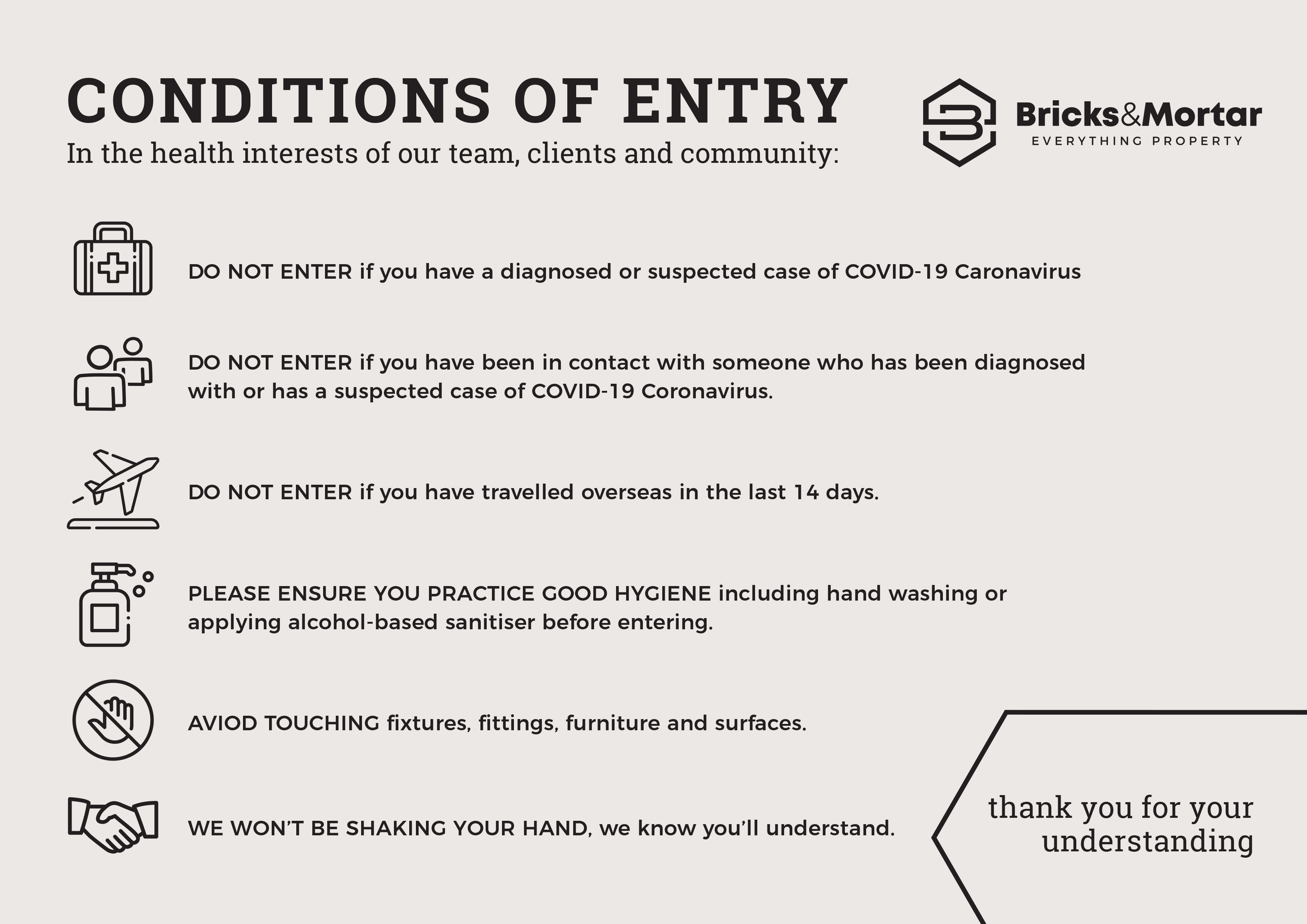 CONDITIONS OF ENTRY

In the health interests of our team, clients and community:

Bricks&Mortar
EVERYTHING PROPERTY

DO NOT ENTER if you have a diagnosed or suspected case of COVID-19 Caronavirus

DO NOT ENTER if you have been in contact with someone who has been diagnosed with or has a suspected case of COVID-19 Coronavirus.

DO NOT ENTER if you have travelled overseas in the last 14 days.

PLEASE ENSURE YOU PRACTICE GOOD HYGIENE including hand washing or applying alcohol-based sanitiser before entering.

AVIOD TOUCHING fixtures, fittings, furniture and surfaces.

WE WON'T BE SHAKING YOUR HAND, we know you'll understand.

thank you for your understanding